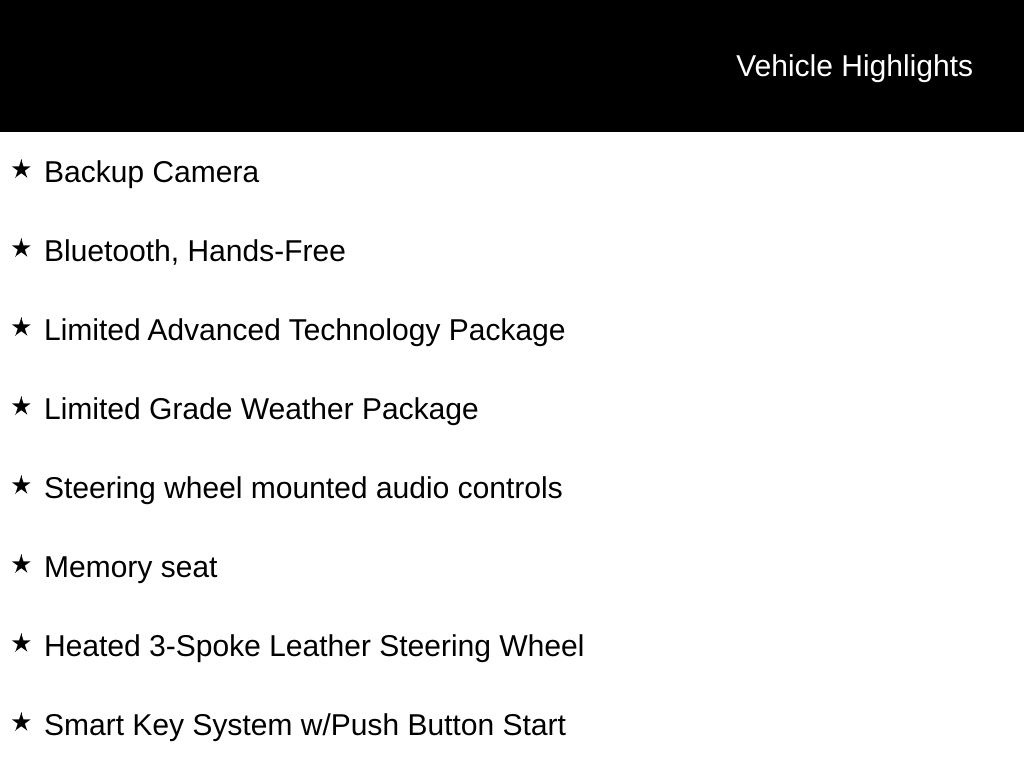 Vehicle Highlights

★ Backup Camera

★ Bluetooth, Hands-Free

★ Limited Advanced Technology Package

★ Limited Grade Weather Package

★ Steering wheel mounted audio controls

★ Memory seat

★ Heated 3-Spoke Leather Steering Wheel

★ Smart Key System w/Push Button Start